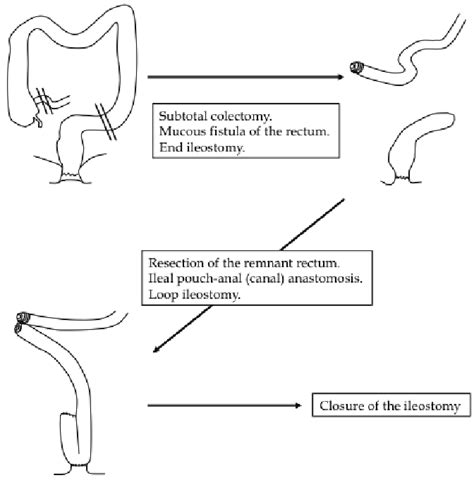 Subtotal colectomy.
Mucous fistula of the rectum.
End ileostomy.

Resection of the remnant rectum.
Ileal pouch-anal (canal) anastomosis.
Loop ileostomy.

Closure of the ileostomy